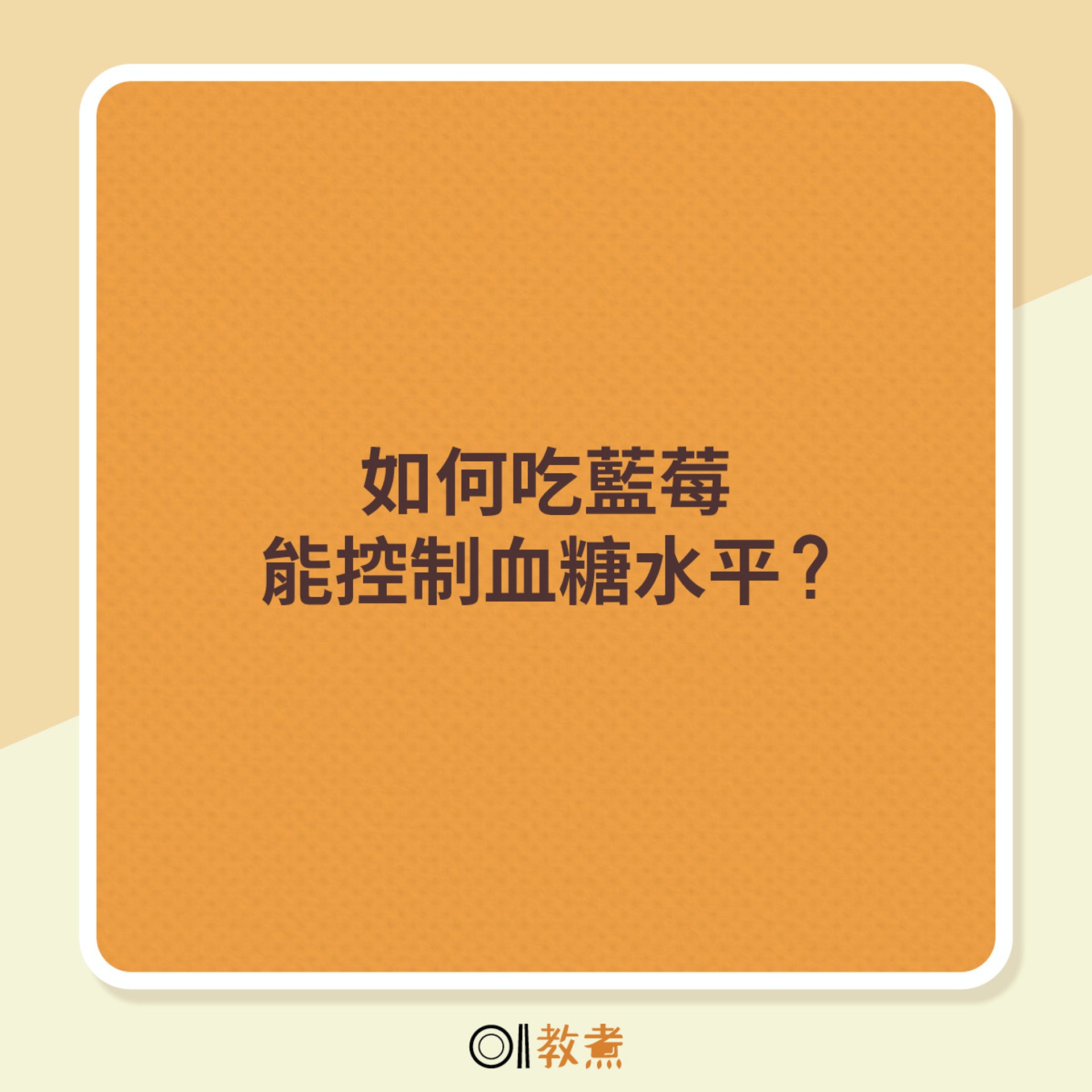 如何吃藍莓
能控制血糖水平？

01教煮